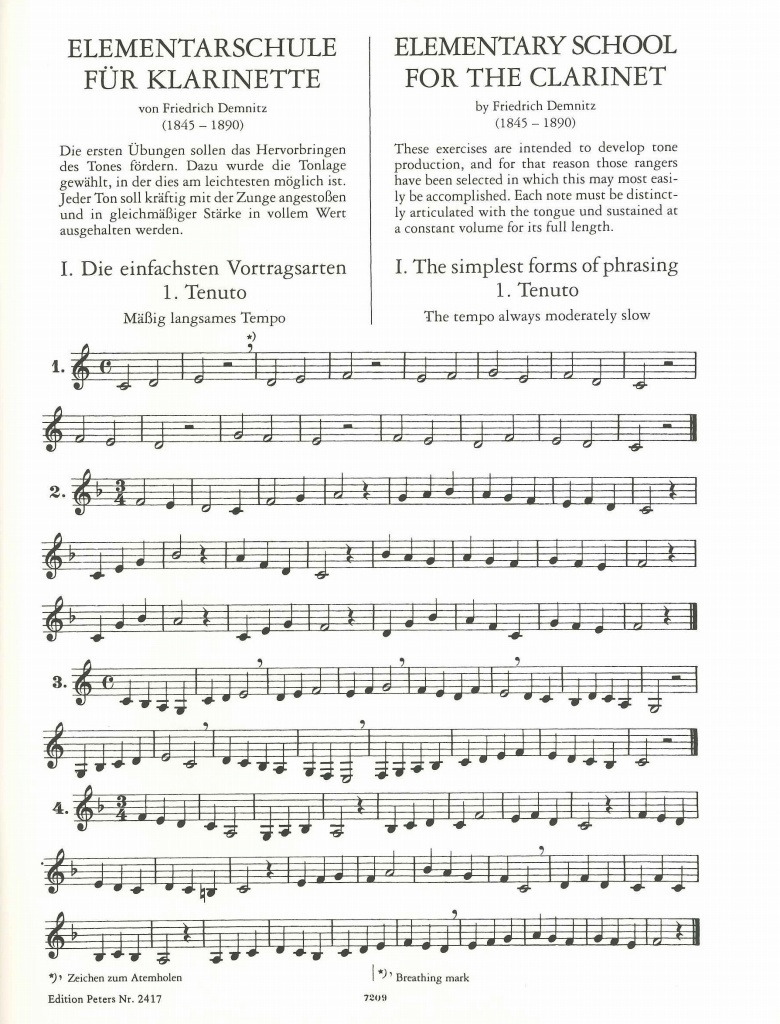 ELEMENTARSCHULE FÜR KLARINETTE

von Friedrich Demnitz
(1845 – 1890)

Die ersten Übungen sollen das Hervorbringen des Tones fördern. Dazu wurde die Tonlage gewählt, in der dies am leichtesten möglich ist. Jeder Ton soll kräftig mit der Zunge angestoßen und in gleichmäßiger Stärke in vollem Wert ausgehalten werden.

I. Die einfachsten Vortragsarten
1. Tenuto

Mäßig langsames Tempo

ELEMENTARY SCHOOL FOR THE CLARINET

by Friedrich Demnitz
(1845 – 1890)

These exercises are intended to develop tone production, and for that reason those rangers have been selected in which this may most easily be accomplished. Each note must be distinctly articulated with the tongue und sustained at a constant volume for its full length.

I. The simplest forms of phrasing
1. Tenuto

The tempo always moderately slow

*)

1.

2.

3.

4.

*) ’ Zeichen zum Atemholen

*) ’ Breathing mark

Edition Peters Nr. 2417

7209